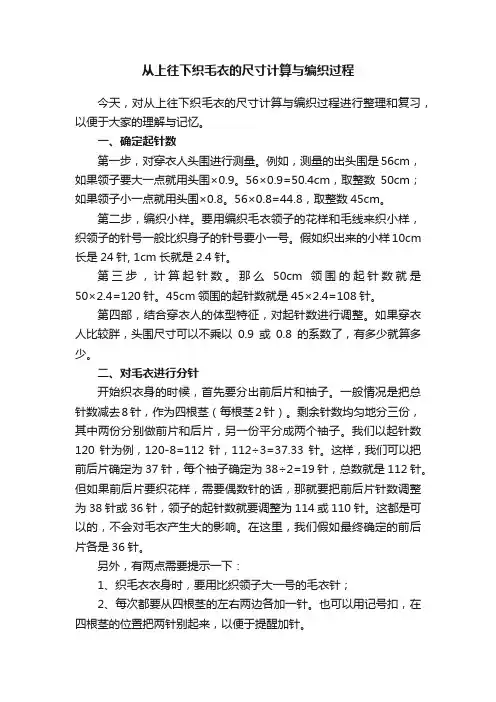 从上往下织毛衣的尺寸计算与编织过程

今天，对从上往下织毛衣的尺寸计算与编织过程进行整理和复习，以便于大家的理解与记忆。

一、确定起针数

第一步，对穿衣人头围进行测量。例如，测量的出头围是 56cm，如果领子要大一点就用头围×0.9。56×0.9=50.4cm，取整数 50cm；如果领子小一点就用头围×0.8。56×0.8=44.8，取整数 45cm。

第二步，编织小样。要用编织毛衣领子的花样和毛线来织小样，织领子的针号一般比织身子的针号要小一号。假如织出来的小样 10cm 长是 24 针, 1cm 长就是 2.4 针。

第三步，计算起针数。那么 50cm 领围的起针数就是 50×2.4=120 针。45cm 领围的起针数就是 45×2.4=108 针。

第四部，结合穿衣人的体型特征，对起针数进行调整。如果穿衣人比较胖，头围尺寸可以不乘以 0.9 或 0.8 的系数了，有多少就算多少。

二、对毛衣进行分针

开始织衣身的时候，首先要分出前后片和袖子。一般情况是把总针数减去 8 针，作为四根茎（每根茎 2 针）。剩余针数均匀地分三份，其中两份分别做前片和后片，另一份平分成两个袖子。我们以起针数 120 针为例，120-8=112 针，112÷3=37.33 针。这样，我们可以把前后片确定为 37 针，每个袖子确定为 38÷2=19 针，总数就是 112 针。但如果前后片要织花样，需要偶数针的话，那就要把前后片针数调整为 38 针或 36 针，领子的起针数就要调整为 114 或 110 针。这都是可以的，不会对毛衣产生大的影响。在这里，我们假如最终确定的前后片各是 36 针。

另外，有两点需要提示一下：

1、织毛衣衣身时，要用比织领子大一号的毛衣针；

2、每次都要从四根茎的左右两边各加一针。也可以用记号扣，在四根茎的位置把两针别起来，以便于提醒加针。